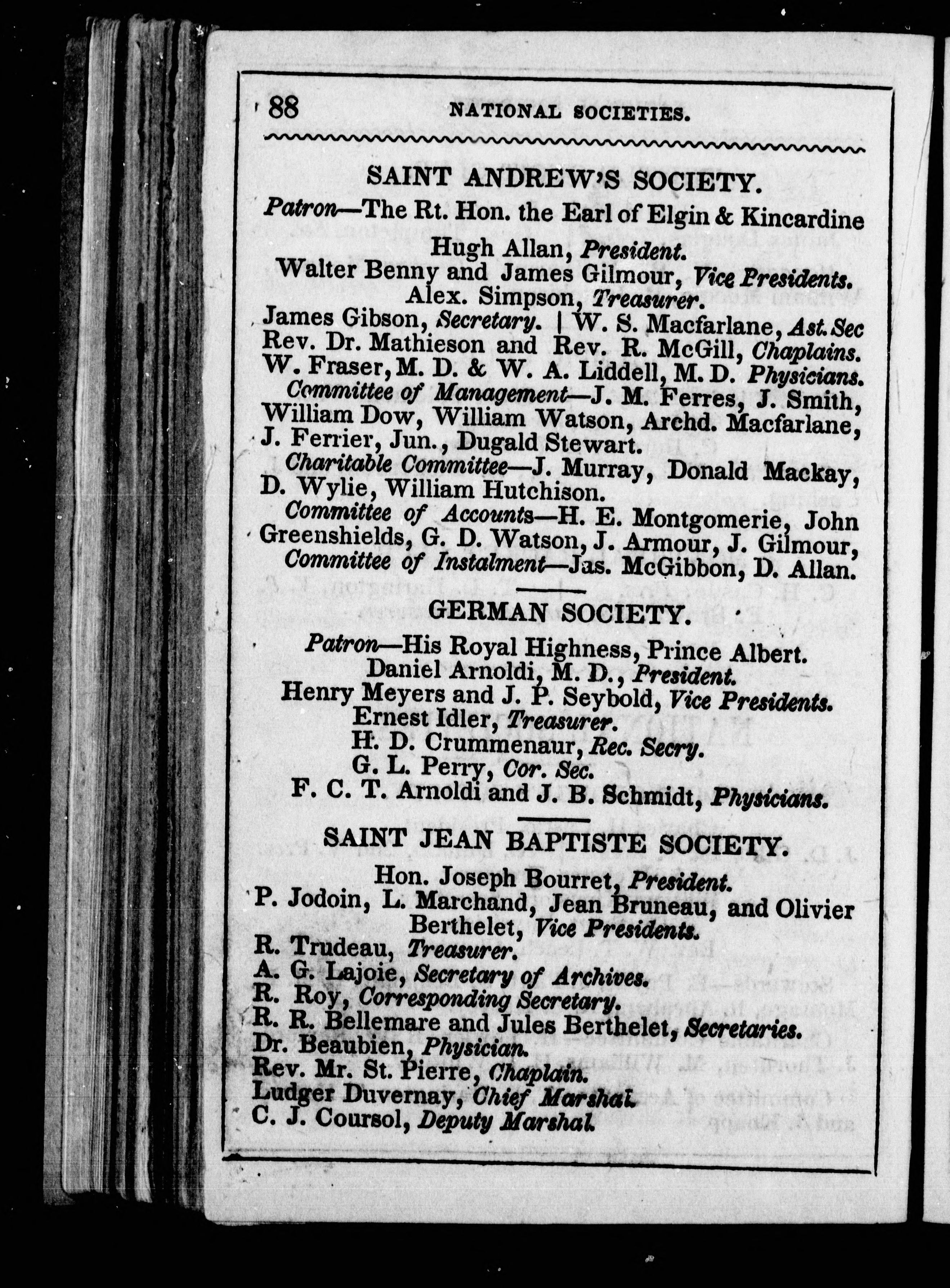 88 NATIONAL SOCIETIES.

SAINT ANDREW'S SOCIETY.

Patron—The Rt. Hon. the Earl of Elgin & Kincardine

Hugh Allan, President.

Walter Benny and James Gilmour, Vice Presidents.

Alex. Simpson, Treasurer.

James Gibson, Secretary. | W. S. Macfarlane, Ast. Sec

Rev. Dr. Mathieson and Rev. R. McGill, Chaplains.

W. Fraser, M. D. & W. A. Liddell, M. D. Physicians.

Committee of Management—J. M. Ferres, J. Smith, William Dow, William Watson, Archd. Macfarlane, J. Ferrier, Jun., Dugald Stewart.

Charitable Committee—J. Murray, Donald Mackay, D. Wylie, William Hutchison.

Committee of Accounts—H. E. Montgomerie, John Greenshields, G. D. Watson, J. Armour, J. Gilmour,

Committee of Instalment—Jas. McGibbon, D. Allan.

GERMAN SOCIETY.

Patron—His Royal Highness, Prince Albert.

Daniel Arnoldi, M. D., President.

Henry Meyers and J. P. Seybold, Vice Presidents.

Ernest Idler, Treasurer.

H. D. Crummenaur, Rec. Secry.

G. L. Perry, Cor. Sec.

F. C. T. Arnoldi and J. B. Schmidt, Physicians.

SAINT JEAN BAPTISTE SOCIETY.

Hon. Joseph Bourret, President.

P. Jodoin, L. Marchand, Jean Bruneau, and Olivier Berthelet, Vice Presidents.

R. Trudeau, Treasurer.

A. G. Lajoie, Secretary of Archives.

R. Roy, Corresponding Secretary.

R. R. Bellemare and Jules Berthelet, Secretaries.

Dr. Beaubien, Physician.

Rev. Mr. St. Pierre, Chaplain.

Ludger Duvernay, Chief Marshal.

C. J. Coursol, Deputy Marshal.